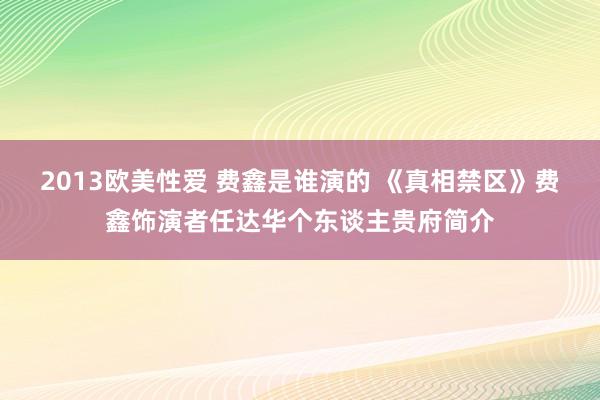 2013欧美性爱 费鑫是谁演的 《真相禁区》费鑫饰演者任达华个东谈主贵府简介